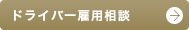 ドライバー雇用相談